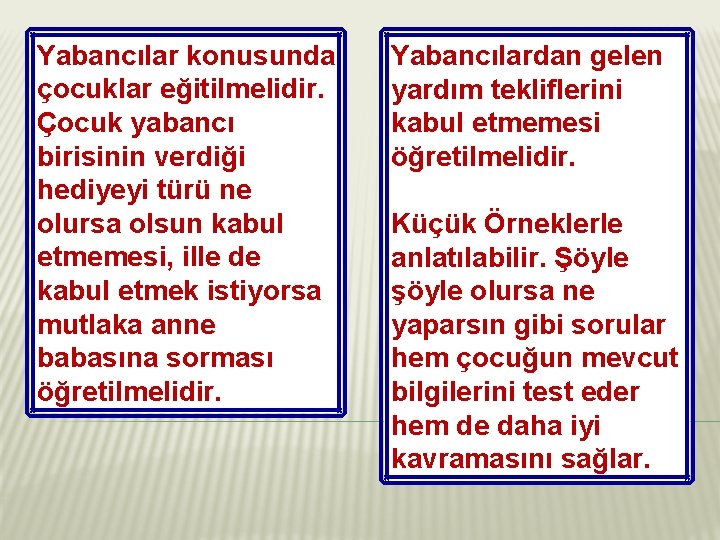 Yabancılar konusunda çocuklar eğitilmelidir. Çocuk yabancı birisinin verdiği hediyeyi türü ne olursa olsun kabul etmemesi, ille de kabul etmek istiyorsa mutlaka anne babasına sorması öğretilmelidir.

Yabancılardan gelen yardım tekliflerini kabul etmemesi öğretilmelidir.

Küçük Örneklerle anlatılabilir. Şöyle şöyle olursa ne yaparsın gibi sorular hem çocuğun mevcut bilgilerini test eder hem de daha iyi kavramasını sağlar.